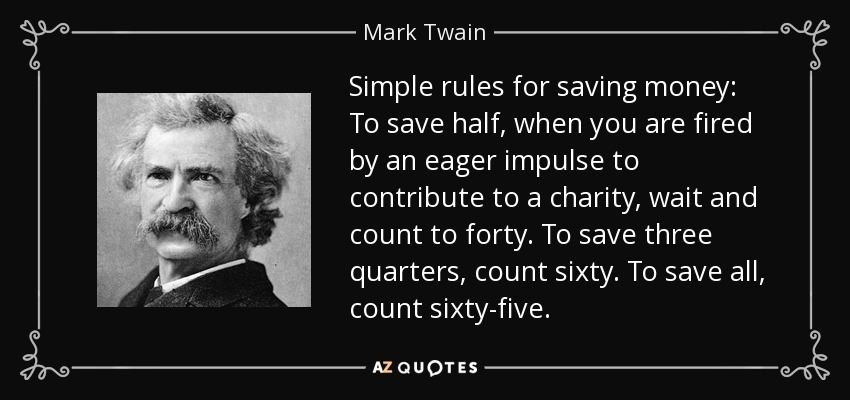 Mark Twain

Simple rules for saving money: To save half, when you are fired by an eager impulse to contribute to a charity, wait and count to forty. To save three quarters, count sixty. To save all, count sixty-five.

AZ QUOTES